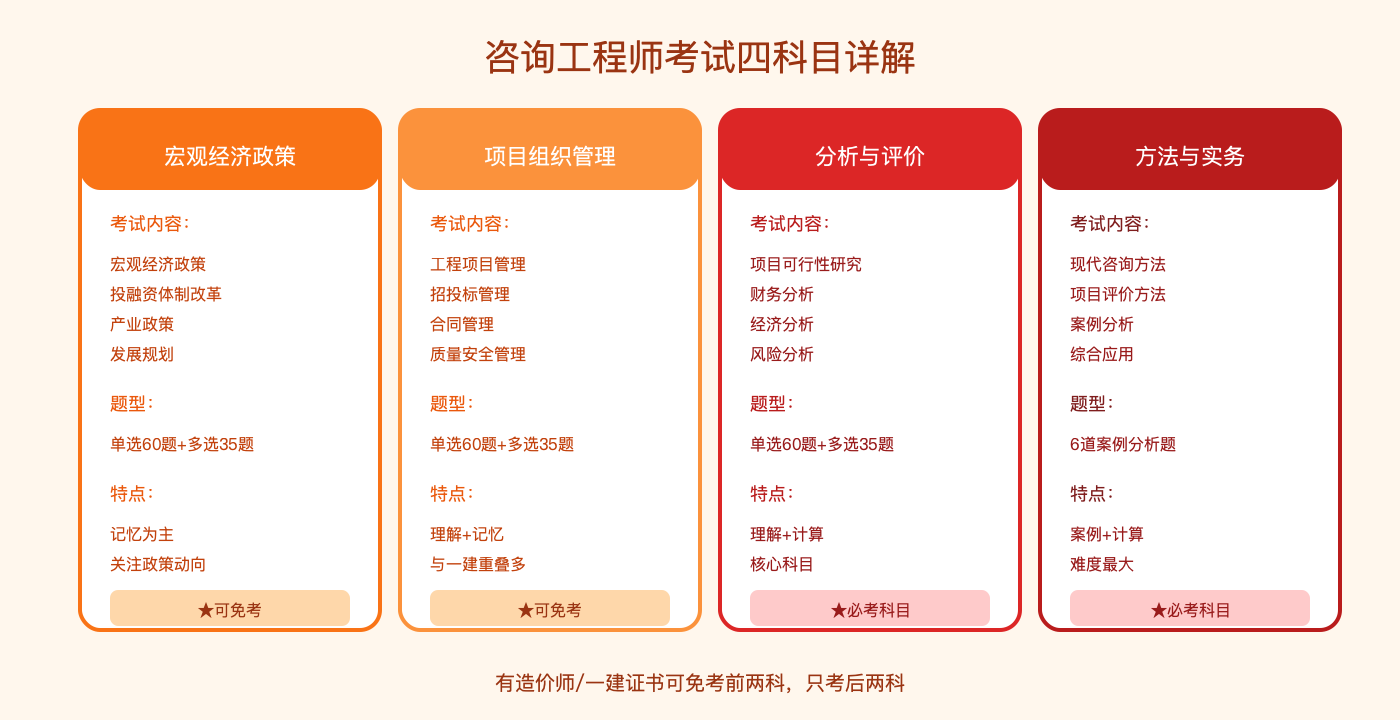 咨询工程师考试四科目详解

宏观经济政策

考试内容:

宏观经济政策
投融资体制改革
产业政策
发展规划

题型:

单选60题+多选35题

特点:

记忆为主
关注政策动向

★可免考

项目组织管理

考试内容:

工程项目管理
招投标管理
合同管理
质量安全管理

题型:

单选60题+多选35题

特点:

理解+记忆
与一建重叠多

★可免考

分析与评价

考试内容:

项目可行性研究
财务分析
经济分析
风险分析

题型:

单选60题+多选35题

特点:

理解+计算
核心科目

★必考科目

方法与实务

考试内容:

现代咨询方法
项目评价方法
案例分析
综合应用

题型:

6道案例分析题

特点:

案例+计算
难度最大

★必考科目

有造价师/一建证书可免考前两科，只考后两科